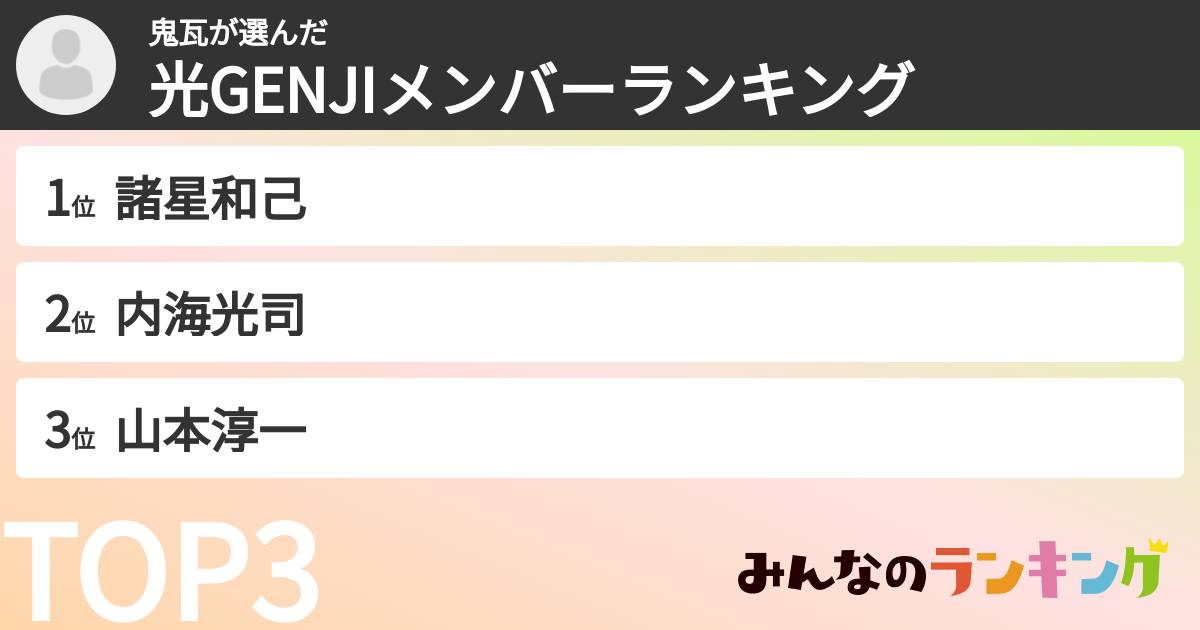 鬼瓦が選んだ
光GENJIメンバーランキング

1位 諸星和己

2位 内海光司

3位 山本淳一

TOP3

みんなのランキング